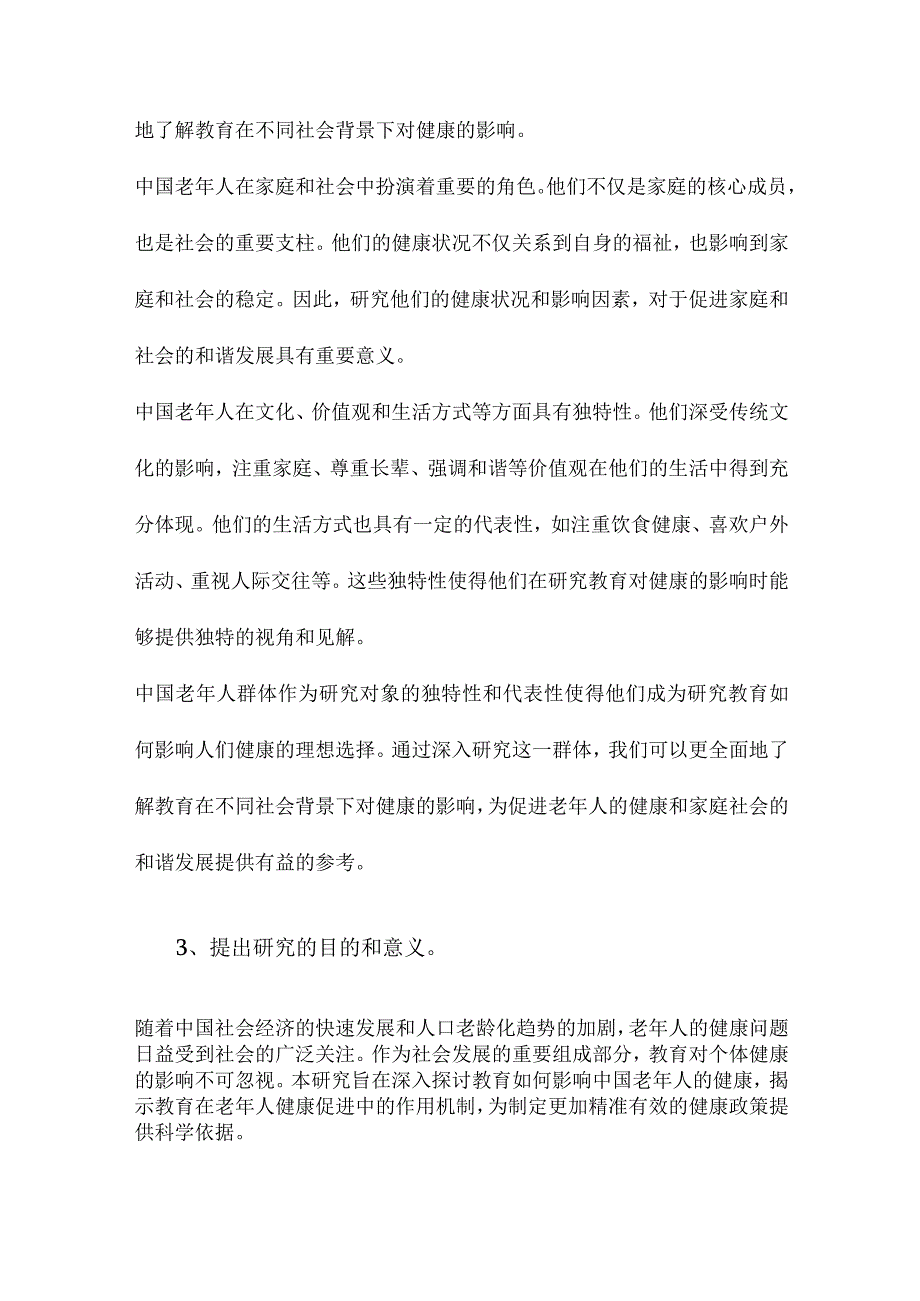 地了解教育在不同社会背景下对健康的影响。

中国老年人在家庭和社会中扮演着重要的角色。他们不仅是家庭的核心成员，也是社会的重要支柱。他们的健康状况不仅关系到自身的福祉，也影响到家庭和社会的稳定。因此，研究他们的健康状况和影响因素，对于促进家庭和社会的和谐发展具有重要意义。

中国老年人在文化、价值观和生活方式等方面具有独特性。他们深受传统文化的影响，注重家庭、尊重长辈、强调和谐等价值观在他们的生活中得到充分体现。他们的生活方式也具有一定的代表性，如注重饮食健康、喜欢户外活动、重视人际交往等。这些独特性使得他们在研究教育对健康的影响时能够提供独特的视角和见解。

中国老年人群体作为研究对象的独特性和代表性使得他们成为研究教育如何影响人们健康的理想选择。通过深入研究这一群体，我们可以更全面地了解教育在不同社会背景下对健康的影响，为促进老年人的健康和家庭社会的和谐发展提供有益的参考。

3、提出研究的目的和意义。

随着中国社会经济的快速发展和人口老龄化趋势的加剧，老年人的健康问题日益受到社会的广泛关注。作为社会发展的重要组成部分，教育对个体健康的影响不可忽视。本研究旨在深入探讨教育如何影响中国老年人的健康，揭示教育在老年人健康促进中的作用机制，为制定更加精准有效的健康政策提供科学依据。